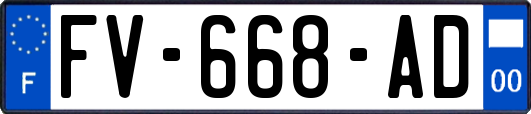 F

FV-668-AD

00